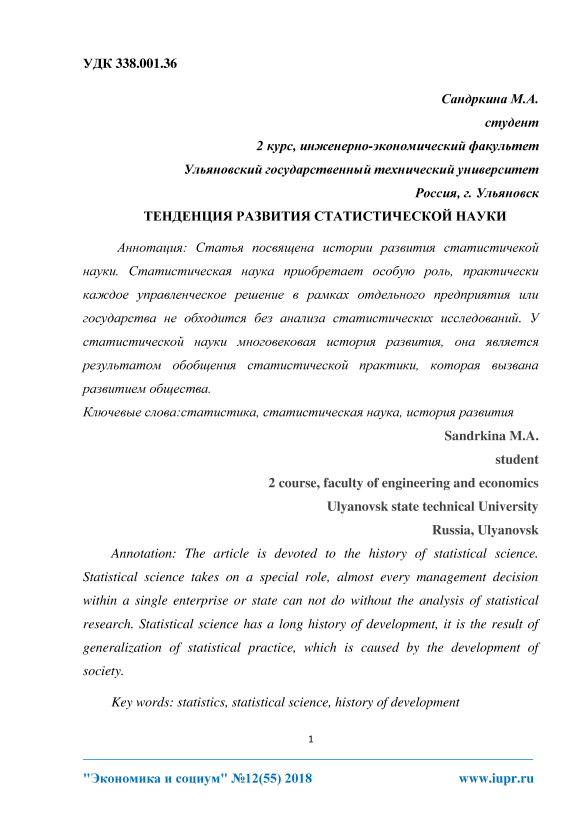 УДК 338.001.36

Сандркина М.А.
студент
2 курс, инженерно-экономический факультет
Ульяновский государственный технический университет
Россия, г. Ульяновск

ТЕНДЕНЦИЯ РАЗВИТИЯ СТАТИСТИЧЕСКОЙ НАУКИ

Аннотация: Статья посвящена истории развития статистичекой науки. Статистическая наука приобретает особую роль, практически каждое управленческое решение в рамках отдельного предприятия или государства не обходится без анализа статистических исследований. У статистической науки многовековая история развития, она является результатом обобщения статистической практики, которая вызвана развитием общества.

Ключевые слова:статистика, статистическая наука, история развития

Sandrkina M.A.
student
2 course, faculty of engineering and economics
Ulyanovsk state technical University
Russia, Ulyanovsk

Annotation: The article is devoted to the history of statistical science. Statistical science takes on a special role, almost every management decision within a single enterprise or state can not do without the analysis of statistical research. Statistical science has a long history of development, it is the result of generalization of statistical practice, which is caused by the development of society.

Key words: statistics, statistical science, history of development

1

"Экономика и социум" №12(55) 2018 www.iupr.ru